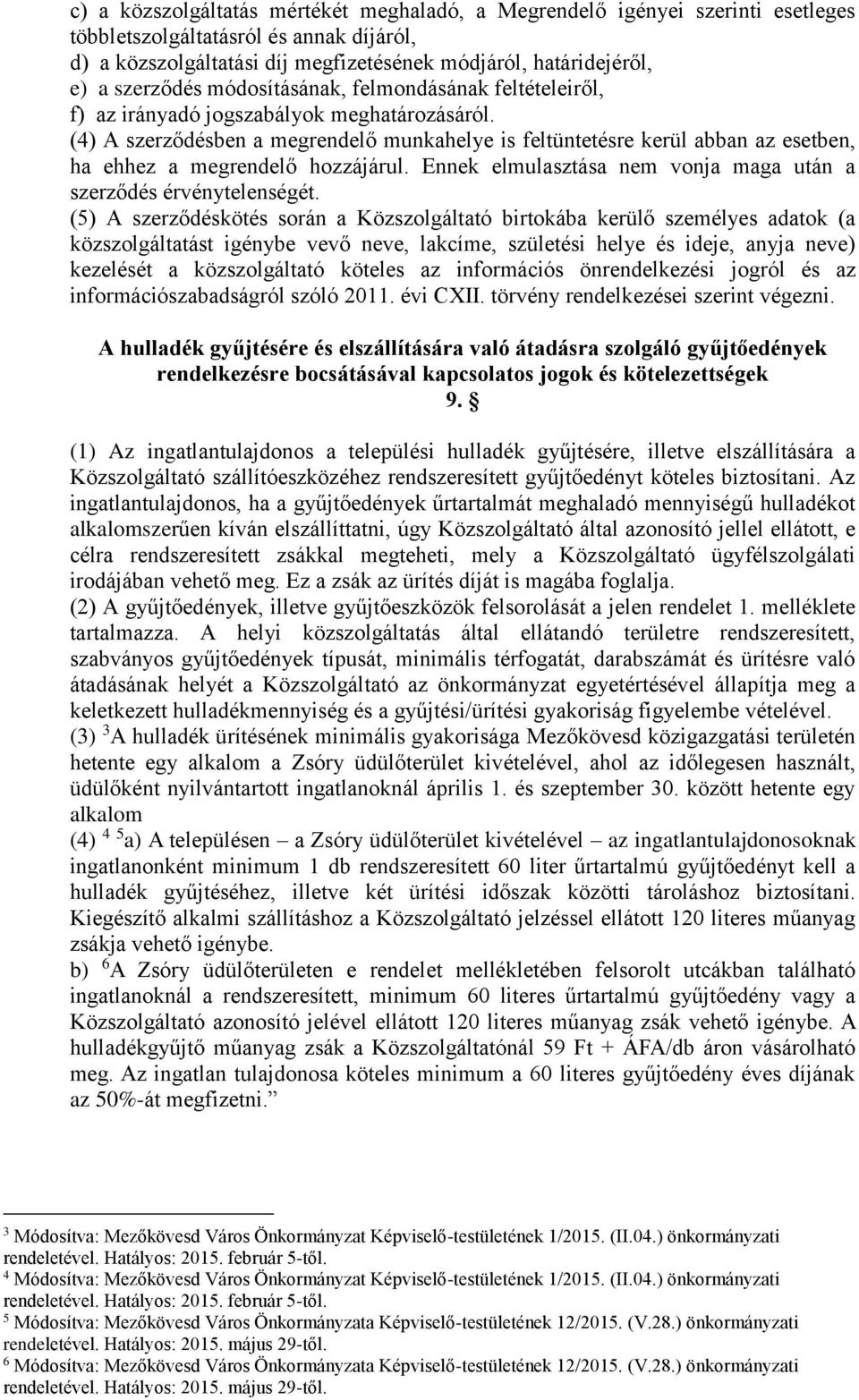 c) a közszolgáltatás mértékét meghaladó, a Megrendelő igényei szerinti esetleges többletszolgáltatásról és annak díjáról,
d) a közszolgáltatási díj megfizetésének módjáról, határidejéről,
e) a szerződés módosításának, felmondásának feltételeiről,
f) az irányadó jogszabályok meghatározásáról.
(4) A szerződésben a megrendelő munkahelye is feltüntetésre kerül abban az esetben, ha ehhez a megrendelő hozzájárul. Ennek elmulasztása nem vonja maga után a szerződés érvénytelenségét.
(5) A szerződéskötés során a Közszolgáltató birtokába kerülő személyes adatok (a közszolgáltatást igénybe vevő neve, lakcíme, születési helye és ideje, anyja neve) kezelését a közszolgáltató köteles az információs önrendelkezési jogról és az információszabadságról szóló 2011. évi CXII. törvény rendelkezései szerint végezni.

A hulladék gyűjtésére és elszállítására való átadásra szolgáló gyűjtőedények rendelkezésre bocsátásával kapcsolatos jogok és kötelezettségek
9. §

(1) Az ingatlantulajdonos a települési hulladék gyűjtésére, illetve elszállítására a Közszolgáltató szállítóeszközéhez rendszeresített gyűjtőedényt köteles biztosítani. Az ingatlantulajdonos, ha a gyűjtőedények űrtartalmát meghaladó mennyiségű hulladékot alkalomszerűen kíván elszállíttatni, úgy Közszolgáltató által azonosító jellel ellátott, e célra rendszeresített zsákkal megteheti, mely a Közszolgáltató ügyfélszolgálati irodájában vehető meg. Ez a zsák az ürítés díját is magába foglalja.
(2) A gyűjtőedények, illetve gyűjtőeszközök felsorolását a jelen rendelet 1. melléklete tartalmazza. A helyi közszolgáltatás által ellátandó területre rendszeresített, szabványos gyűjtőedények típusát, minimális térfogatát, darabszámát és ürítésre való átadásának helyét a Közszolgáltató az önkormányzat egyetértésével állapítja meg a keletkezett hulladékmennyiség és a gyűjtési/ürítési gyakoriság figyelembe vételével.
(3) $^3$A hulladék ürítésének minimális gyakorisága Mezőkövesd közigazgatási területén hetente egy alkalom a Zsóry üdülőterület kivételével, ahol az időlegesen használt, üdülőként nyilvántartott ingatlanoknál április 1. és szeptember 30. között hetente egy alkalom
(4) $^4$ $^5$a) A településen – a Zsóry üdülőterület kivételével – az ingatlantulajdonosoknak ingatlanonként minimum 1 db rendszeresített 60 liter űrtartalmú gyűjtőedényt kell a hulladék gyűjtéséhez, illetve két ürítési időszak közötti tároláshoz biztosítani. Kiegészítő alkalmi szállításhoz a Közszolgáltató jelzéssel ellátott 120 literes műanyag zsákja vehető igénybe.
b) $^6$A Zsóry üdülőterületen e rendelet mellékletében felsorolt utcákban található ingatlanoknál a rendszeresített, minimum 60 literes űrtartalmú gyűjtőedény vagy a Közszolgáltató azonosító jelével ellátott 120 literes műanyag zsák vehető igénybe. A hulladékgyűjtő műanyag zsák a Közszolgáltatónál 59 Ft + ÁFA/db áron vásárolható meg. Az ingatlan tulajdonosa köteles minimum a 60 literes gyűjtőedény éves díjának az 50%-át megfizetni.”

$^3$ Módosítva: Mezőkövesd Város Önkormányzat Képviselő-testületének 1/2015. (II.04.) önkormányzati rendeletével. Hatályos: 2015. február 5-től.
$^4$ Módosítva: Mezőkövesd Város Önkormányzat Képviselő-testületének 1/2015. (II.04.) önkormányzati rendeletével. Hatályos: 2015. február 5-től.
$^5$ Módosítva: Mezőkövesd Város Önkormányzata Képviselő-testületének 12/2015. (V.28.) önkormányzati rendeletével. Hatályos: 2015. május 29-től.
$^6$ Módosítva: Mezőkövesd Város Önkormányzata Képviselő-testületének 12/2015. (V.28.) önkormányzati rendeletével. Hatályos: 2015. május 29-től.